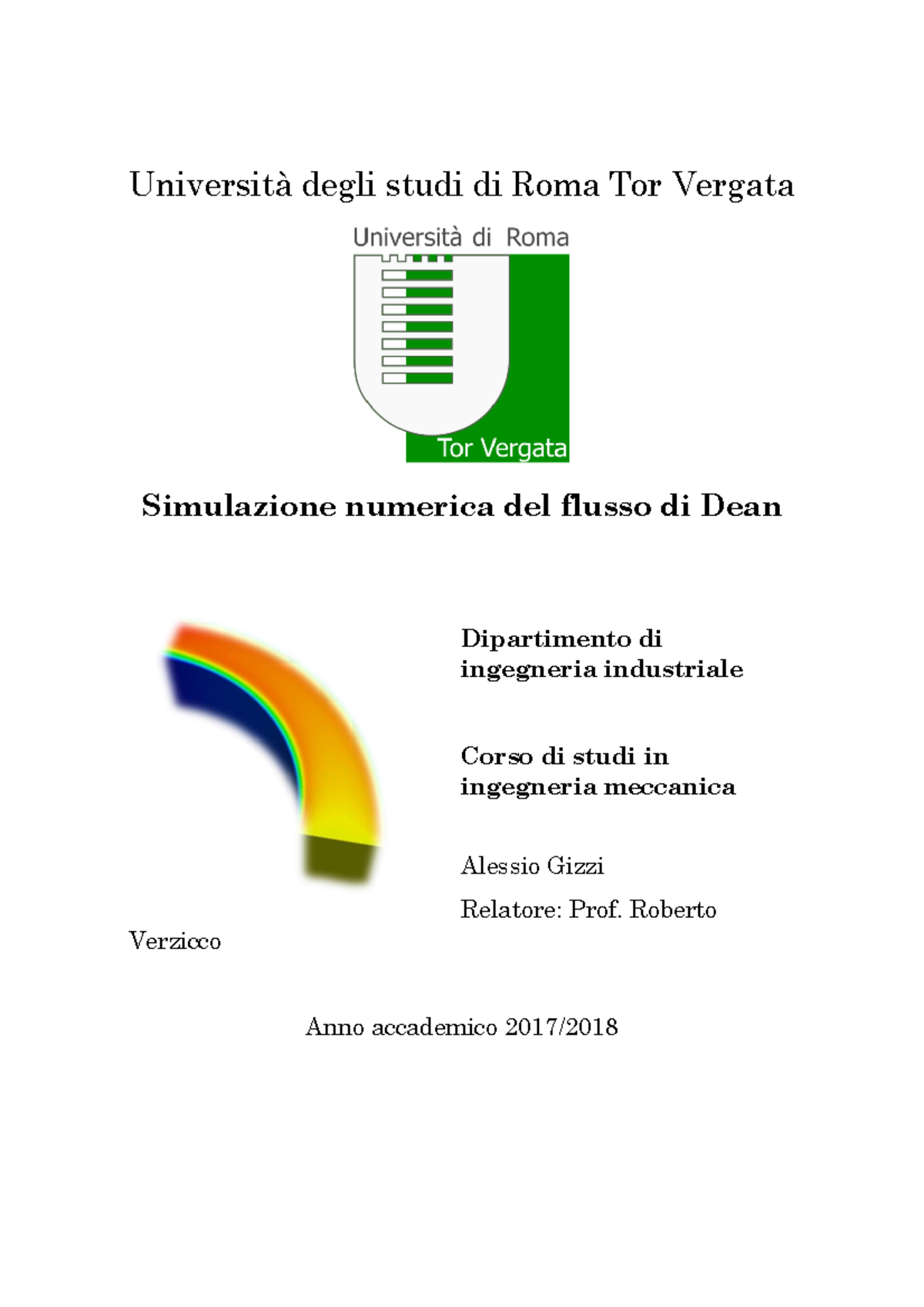 Università degli studi di Roma Tor Vergata

Università di Roma

Tor Vergata

Simulazione numerica del flusso di Dean

Dipartimento di ingegneria industriale

Corso di studi in ingegneria meccanica

Alessio Gizzi

Relatore: Prof. Roberto

Verzicco

Anno accademico 2017/2018